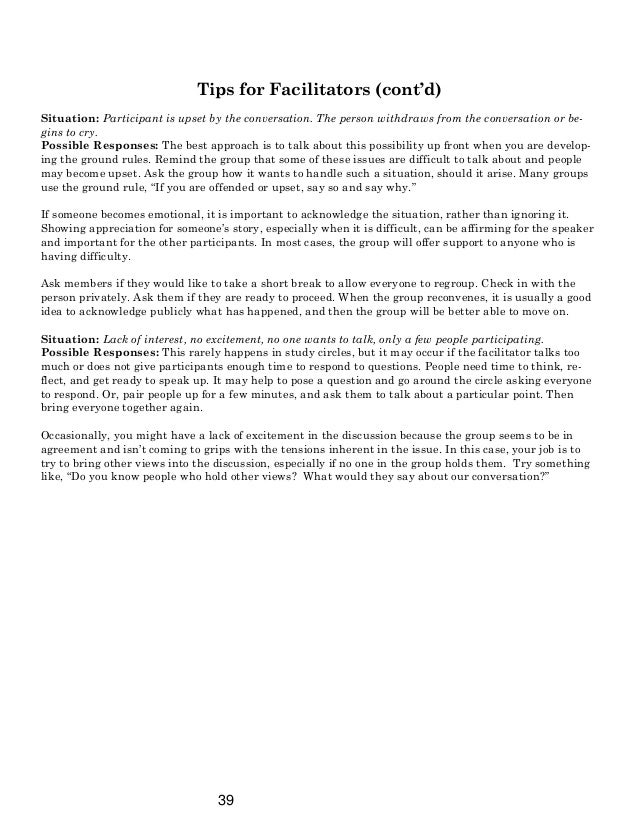 Tips for Facilitators (cont'd)

Situation: Participant is upset by the conversation. The person withdraws from the conversation or begins to cry.
Possible Responses: The best approach is to talk about this possibility up front when you are developing the ground rules. Remind the group that some of these issues are difficult to talk about and people may become upset. Ask the group how it wants to handle such a situation, should it arise. Many groups use the ground rule, "If you are offended or upset, say so and say why."

If someone becomes emotional, it is important to acknowledge the situation, rather than ignoring it. Showing appreciation for someone's story, especially when it is difficult, can be affirming for the speaker and important for the other participants. In most cases, the group will offer support to anyone who is having difficulty.

Ask members if they would like to take a short break to allow everyone to regroup. Check in with the person privately. Ask them if they are ready to proceed. When the group reconvenes, it is usually a good idea to acknowledge publicly what has happened, and then the group will be better able to move on.

Situation: Lack of interest, no excitement, no one wants to talk, only a few people participating.
Possible Responses: This rarely happens in study circles, but it may occur if the facilitator talks too much or does not give participants enough time to respond to questions. People need time to think, reflect, and get ready to speak up. It may help to pose a question and go around the circle asking everyone to respond. Or, pair people up for a few minutes, and ask them to talk about a particular point. Then bring everyone together again.

Occasionally, you might have a lack of excitement in the discussion because the group seems to be in agreement and isn't coming to grips with the tensions inherent in the issue. In this case, your job is to try to bring other views into the discussion, especially if no one in the group holds them. Try something like, "Do you know people who hold other views? What would they say about our conversation?"

39